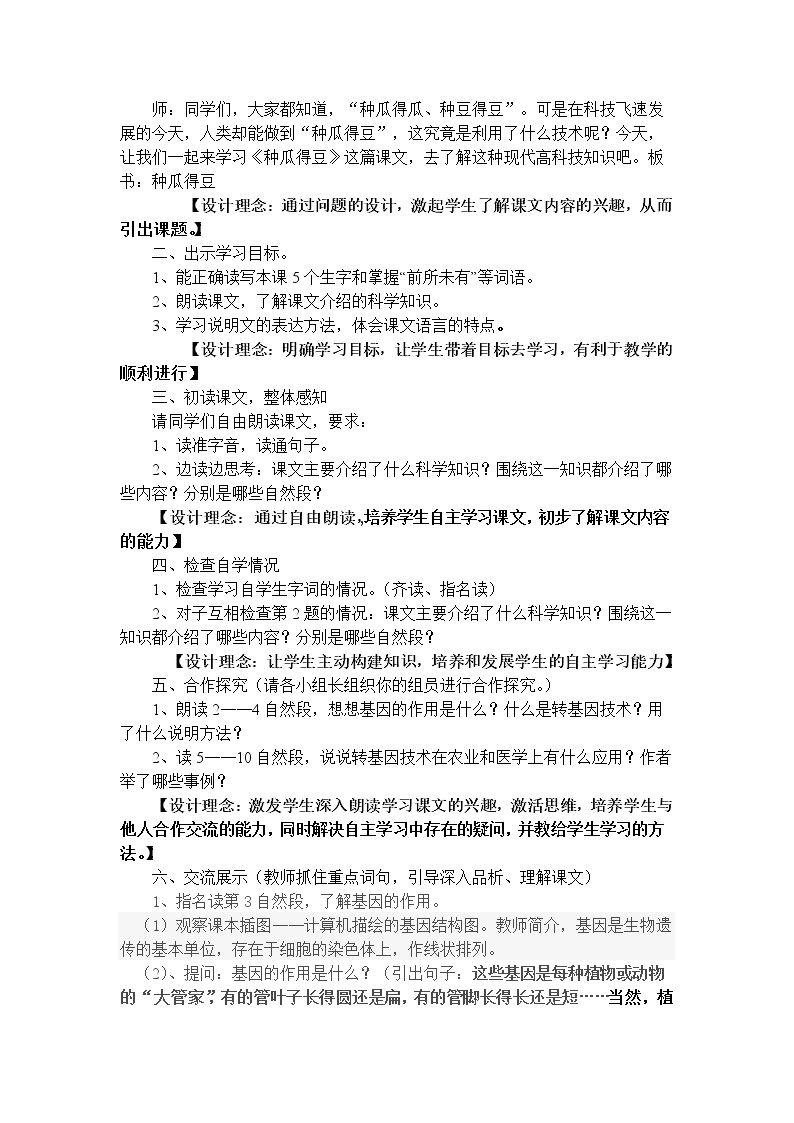 师：同学们，大家都知道，“种瓜得瓜、种豆得豆”。可是在科技飞速发展的今天，人类却能做到“种瓜得豆”，这究竟是利用了什么技术呢？今天，让我们一起来学习《种瓜得豆》这篇课文，去了解这种现代高科技知识吧。板书：种瓜得豆

【设计理念：通过问题的设计，激起学生了解课文内容的兴趣，从而引出课题。】

二、出示学习目标。

1、能正确读写本课5个生字和掌握“前所未有”等词语。

2、朗读课文，了解课文介绍的科学知识。

3、学习说明文的表达方法，体会课文语言的特点。

【设计理念：明确学习目标，让学生带着目标去学习，有利于教学的顺利进行】

三、初读课文，整体感知

请同学们自由朗读课文，要求：

1、读准字音，读通句子。

2、边读边思考：课文主要介绍了什么科学知识？围绕这一知识都介绍了哪些内容？分别是哪些自然段？

【设计理念：通过自由朗读，培养学生自主学习课文，初步了解课文内容的能力】

四、检查自学情况

1、检查学习自学生字词的情况。（齐读、指名读）

2、对子互相检查第2题的情况：课文主要介绍了什么科学知识？围绕这一知识都介绍了哪些内容？分别是哪些自然段？

【设计理念：让学生主动构建知识，培养和发展学生的自主学习能力】

五、合作探究（请各小组长组织你的组员进行合作探究。）

1、朗读2——4自然段，想想基因的作用是什么？什么是转基因技术？用了什么说明方法？

2、读5——10自然段，说说转基因技术在农业和医学上有什么应用？作者举了哪些事例？

【设计理念：激发学生深入朗读学习课文的兴趣，激活思维，培养学生与他人合作交流的能力，同时解决自主学习中存在的疑问，并教给学生学习的方法。】

六、交流展示（教师抓住重点词句，引导深入品析、理解课文）

1、指名读第3自然段，了解基因的作用。

（1）观察课本插图——计算机描绘的基因结构图。教师简介，基因是生物遗传的基本单位，存在于细胞的染色体上，作线状排列。

（2）、提问：基因的作用是什么？（引出句子：这些基因是每种植物或动物的“大管家”，有的管叶子长得圆还是扁，有的管脚长得长还是短……当然，植